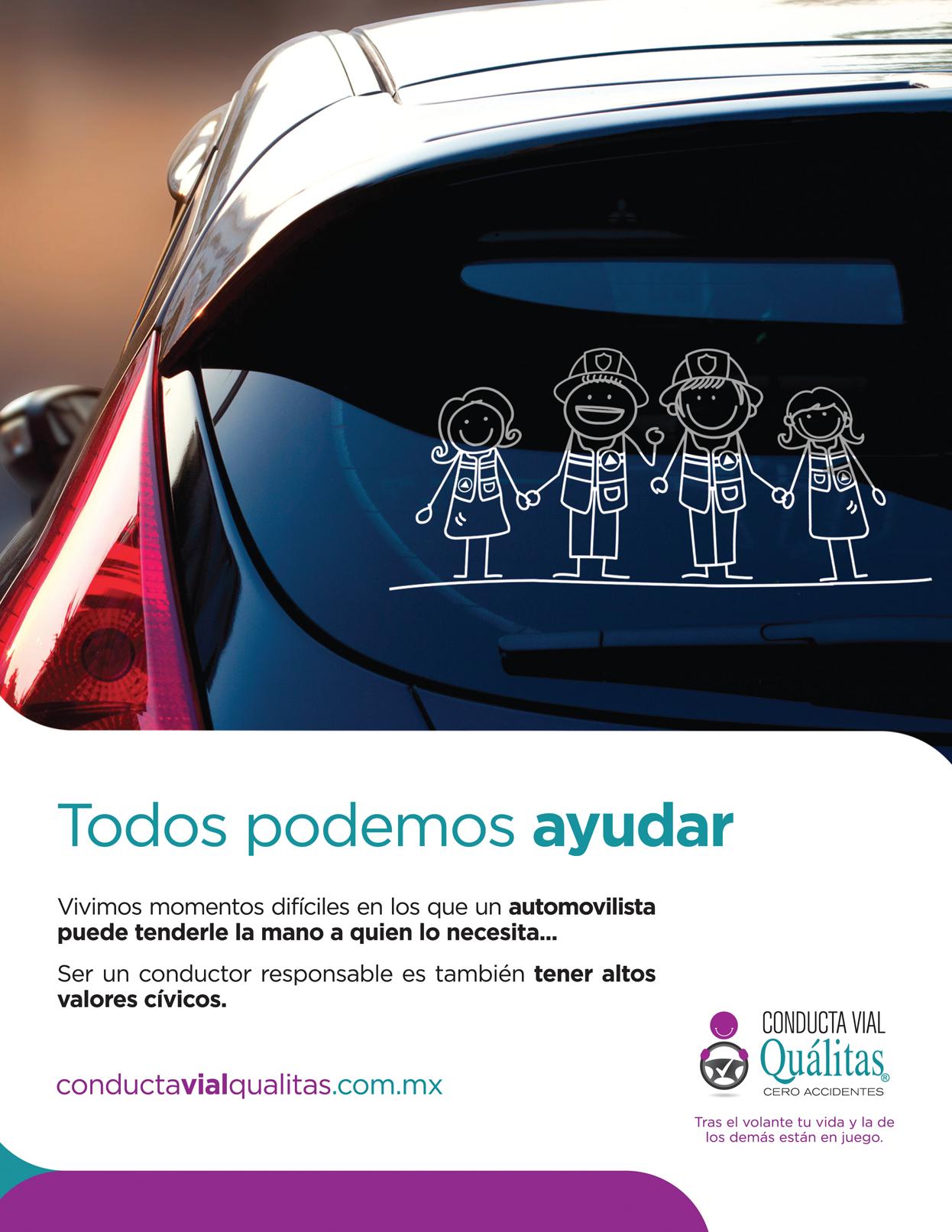 Todos podemos ayudar

Vivimos momentos difíciles en los que un automovilista puede tenderle la mano a quien lo necesita...

Ser un conductor responsable es también tener altos valores cívicos.

conductavialqualitas.com.mx

CONDUCTA VIAL
Quálitas®
CERO ACCIDENTES

Tras el volante tu vida y la de los demás están en juego.